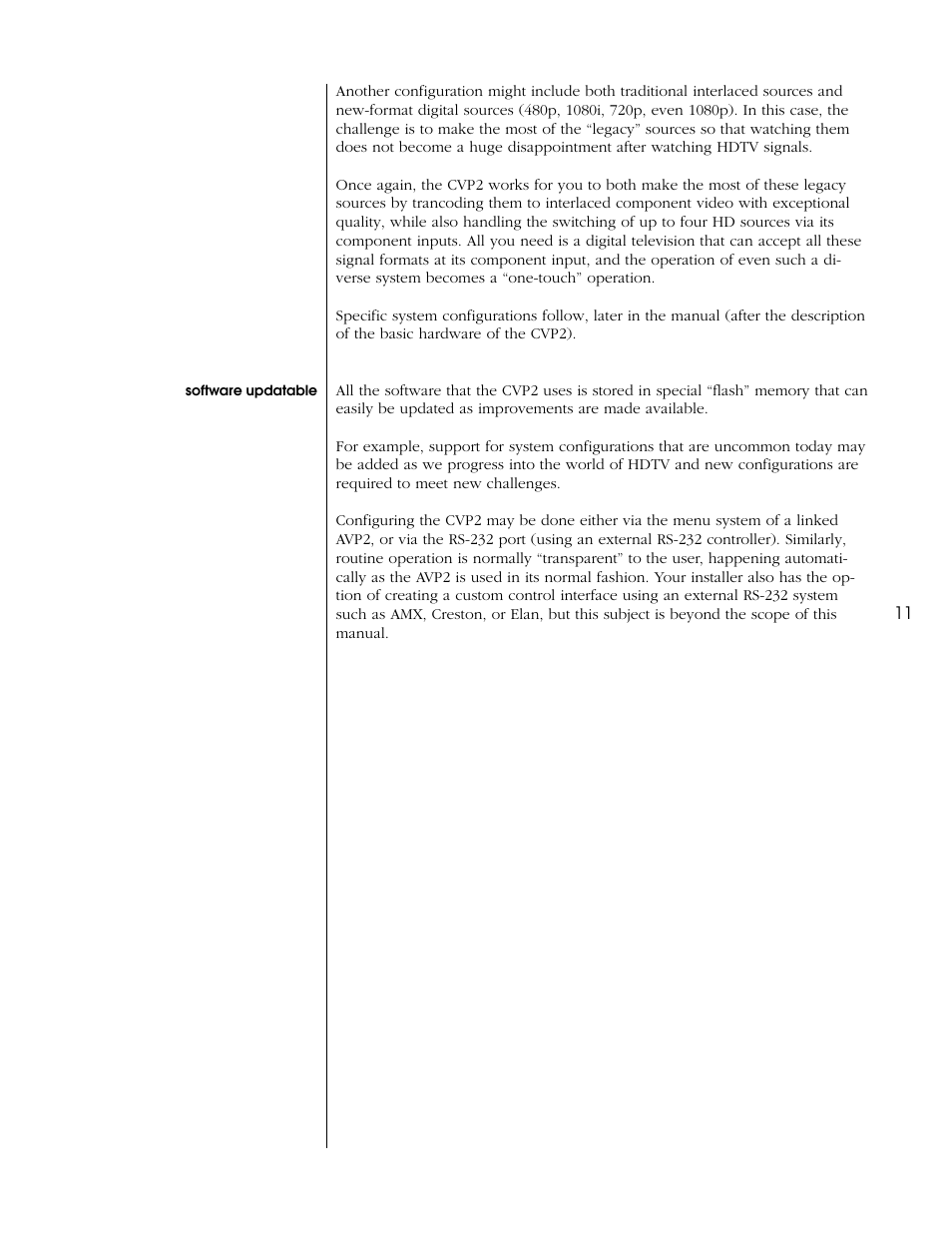 Another configuration might include both traditional interlaced sources and new-format digital sources (480p, 1080i, 720p, even 1080p). In this case, the challenge is to make the most of the “legacy” sources so that watching them does not become a huge disappointment after watching HDTV signals.

Once again, the CVP2 works for you to both make the most of these legacy sources by trancoding them to interlaced component video with exceptional quality, while also handling the switching of up to four HD sources via its component inputs. All you need is a digital television that can accept all these signal formats at its component input, and the operation of even such a diverse system becomes a “one-touch” operation.

Specific system configurations follow, later in the manual (after the description of the basic hardware of the CVP2).

software updatable

All the software that the CVP2 uses is stored in special “flash” memory that can easily be updated as improvements are made available.

For example, support for system configurations that are uncommon today may be added as we progress into the world of HDTV and new configurations are required to meet new challenges.

Configuring the CVP2 may be done either via the menu system of a linked AVP2, or via the RS-232 port (using an external RS-232 controller). Similarly, routine operation is normally “transparent” to the user, happening automatically as the AVP2 is used in its normal fashion. Your installer also has the option of creating a custom control interface using an external RS-232 system such as AMX, Creston, or Elan, but this subject is beyond the scope of this manual.

11